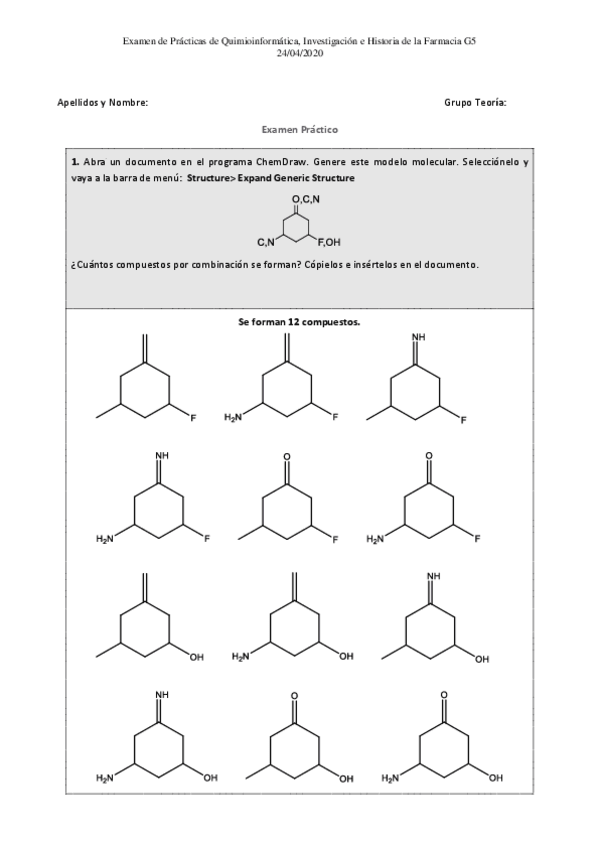 Examen de Prácticas de Quimioinformática, Investigación e Historia de la Farmacia G5
24/04/2020

Apellidos y Nombre:

Grupo Teoría:

Examen Práctico

**1.** Abra un documento en el programa ChemDraw. Genere este modelo molecular. Selecciónelo y vaya a la barra de menú: **Structure> Expand Generic Structure**

O,C,N

C,N

F,OH

¿Cuántos compuestos por combinación se forman? Cópielos e insértelos en el documento.

**Se forman 12 compuestos.**

F

$H_2N$

F

NH

F

NH

$H_2N$

F

O

F

O

$H_2N$

F

OH

$H_2N$

OH

NH

OH

NH

$H_2N$

OH

O

OH

O

$H_2N$

OH